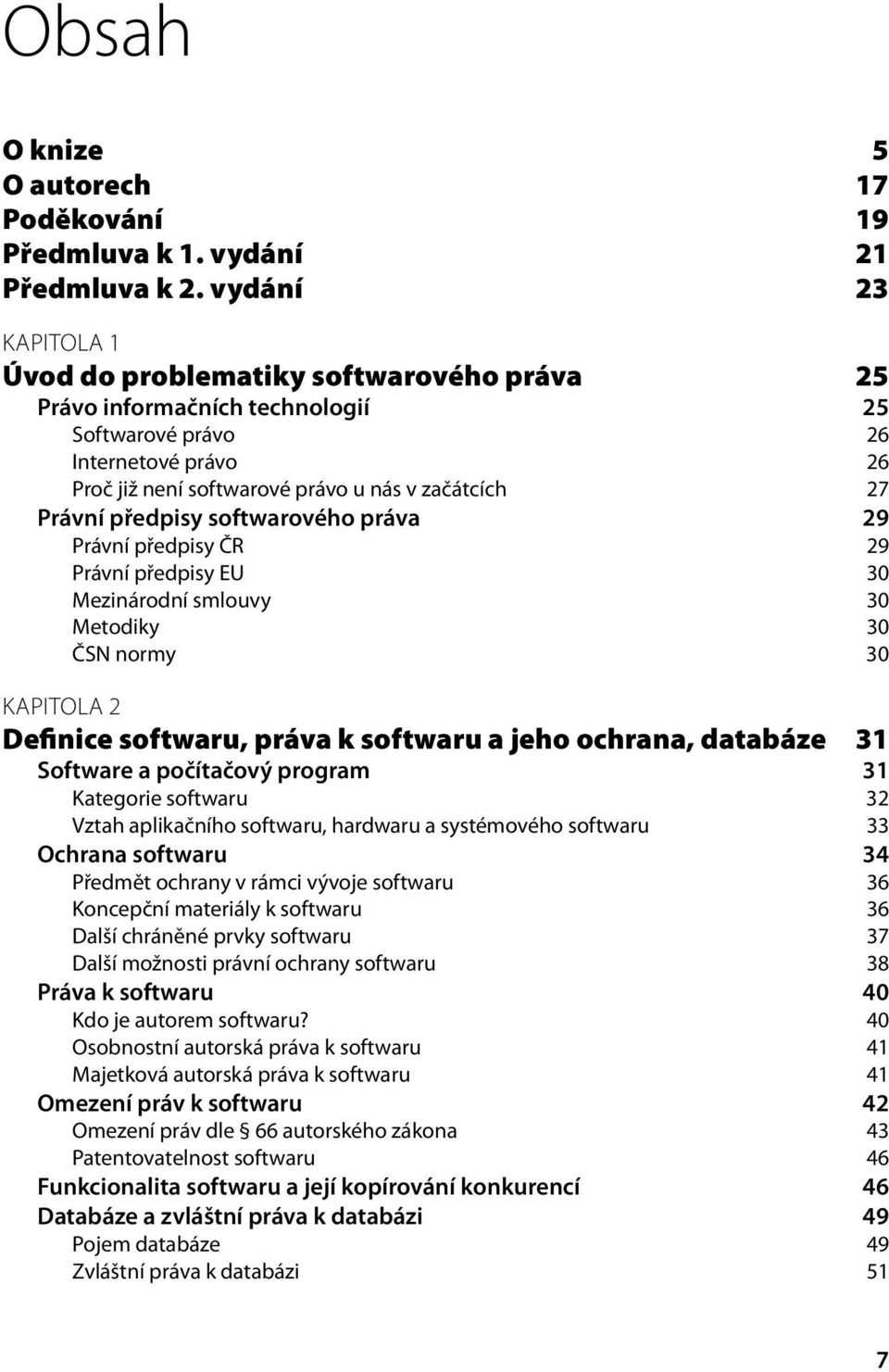 Obsah

O knize 5
O autorech 17
Poděkování 19
Předmluva k 1. vydání 21
Předmluva k 2. vydání 23

KAPITOLA 1
Úvod do problematiky softwarového práva 25
Právo informačních technologií 25
Softwarové právo 26
Internetové právo 26
Proč již není softwarové právo u nás v začátcích 27
Právní předpisy softwarového práva 29
Právní předpisy ČR 29
Právní předpisy EU 30
Mezinárodní smlouvy 30
Metodiky 30
ČSN normy 30

KAPITOLA 2
Definice softwaru, práva k softwaru a jeho ochrana, databáze 31
Software a počítačový program 31
Kategorie softwaru 32
Vztah aplikačního softwaru, hardwaru a systémového softwaru 33
Ochrana softwaru 34
Předmět ochrany v rámci vývoje softwaru 36
Koncepční materiály k softwaru 36
Další chráněné prvky softwaru 37
Další možnosti právní ochrany softwaru 38
Práva k softwaru 40
Kdo je autorem softwaru? 40
Osobnostní autorská práva k softwaru 41
Majetková autorská práva k softwaru 41
Omezení práv k softwaru 42
Omezení práv dle § 66 autorského zákona 43
Patentovatelnost softwaru 46
Funkcionalita softwaru a její kopírování konkurencí 46
Databáze a zvláštní práva k databázi 49
Pojem databáze 49
Zvláštní práva k databázi 51

7